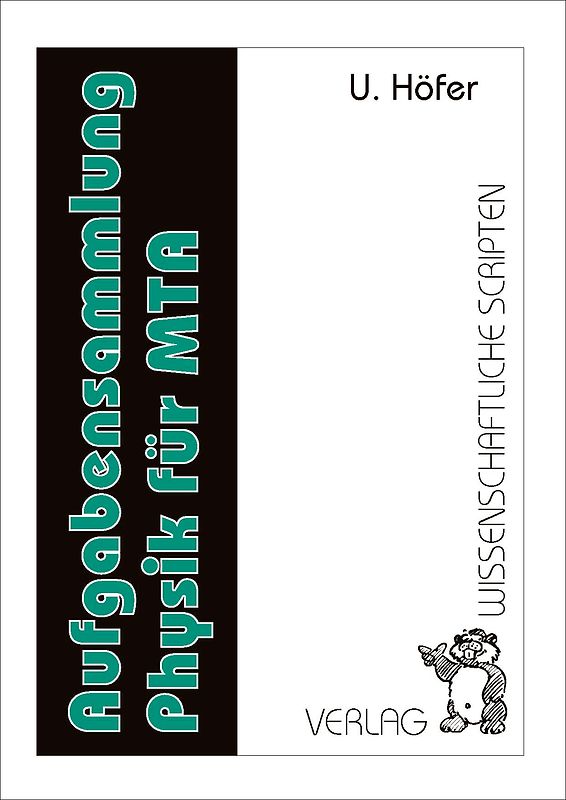 Aufgabensammlung
Physik für MTA

U. Höfer

WISSENSCHAFTLICHE SCRIPTEN

VERLAG